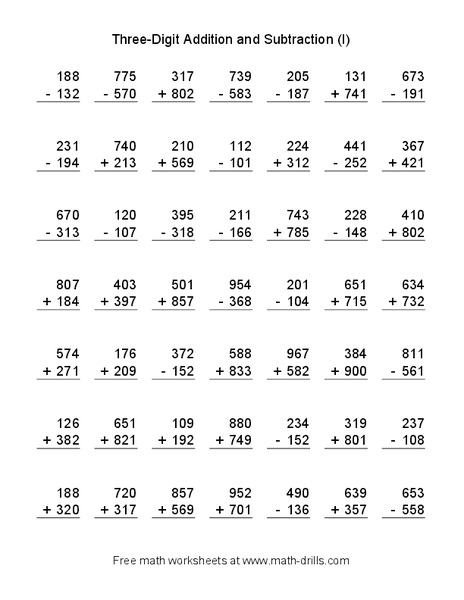 Three-Digit Addition and Subtraction (I)

| | | | | | | |
|---|---|---|---|---|---|---|
| 188 | 775 | 317 | 739 | 205 | 131 | 673 |
| - 132 | - 570 | + 802 | - 583 | - 187 | + 741 | - 191 |

| | | | | | | |
|---|---|---|---|---|---|---|
| 231 | 740 | 210 | 112 | 224 | 441 | 367 |
| - 194 | + 213 | + 569 | - 101 | + 312 | - 252 | + 421 |

| | | | | | | |
|---|---|---|---|---|---|---|
| 670 | 120 | 395 | 211 | 743 | 228 | 410 |
| - 313 | - 107 | - 318 | - 166 | + 785 | - 148 | + 802 |

| | | | | | | |
|---|---|---|---|---|---|---|
| 807 | 403 | 501 | 954 | 201 | 651 | 634 |
| + 184 | + 397 | + 857 | - 368 | - 104 | + 715 | + 732 |

| | | | | | | |
|---|---|---|---|---|---|---|
| 574 | 176 | 372 | 588 | 967 | 384 | 811 |
| + 271 | + 209 | - 152 | + 833 | + 582 | + 900 | - 561 |

| | | | | | | |
|---|---|---|---|---|---|---|
| 126 | 651 | 109 | 880 | 234 | 319 | 237 |
| + 382 | + 821 | + 192 | + 749 | - 152 | + 801 | - 108 |

| | | | | | | |
|---|---|---|---|---|---|---|
| 188 | 720 | 857 | 952 | 490 | 639 | 653 |
| + 320 | + 317 | + 569 | + 701 | - 136 | + 357 | - 558 |

Free math worksheets at www.math-drills.com